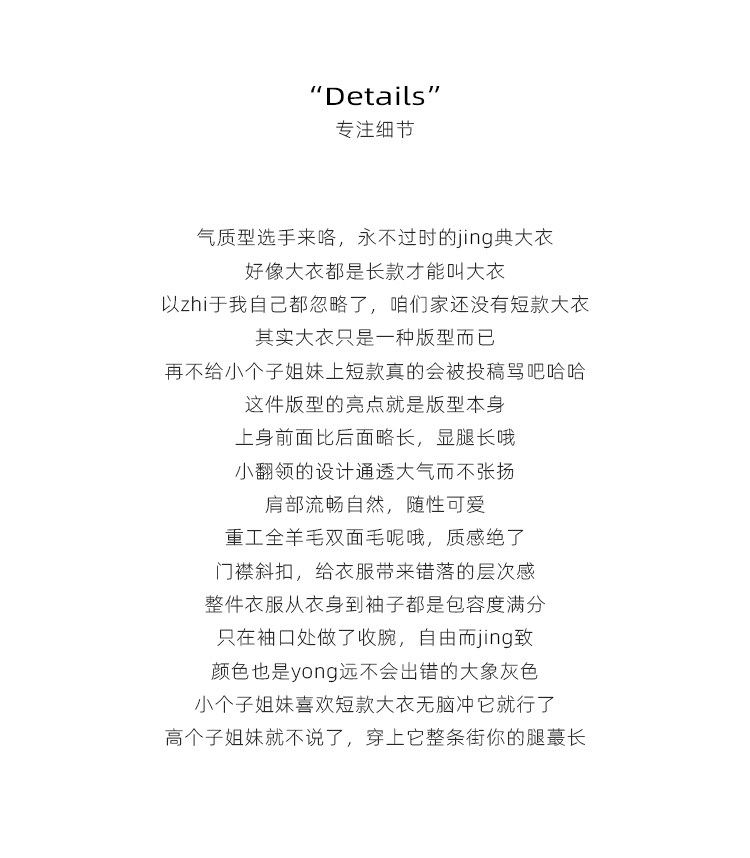 “Details”
专注细节

气质型选手来咯，永不过时的jing典大衣
好像大衣都是长款才能叫大衣
以zhi于我自己都忽略了，咱们家还没有短款大衣
其实大衣只是一种版型而已
再不给小个子姐妹上短款真的会被投稿骂吧哈哈
这件版型的亮点就是版型本身
上身前面比后面略长，显腿长哦
小翻领的设计通透大气而不张扬
肩部流畅自然，随性可爱
重工全羊毛双面毛呢哦，质感绝了
门襟斜扣，给衣服带来错落的层次感
整件衣服从衣身到袖子都是包容度满分
只在袖口处做了收腕，自由而jing致
颜色也是yong远不会出错的大象灰色
小个子姐妹喜欢短款大衣无脑冲它就行了
高个子姐妹就不说了，穿上它整条街你的腿蕞长